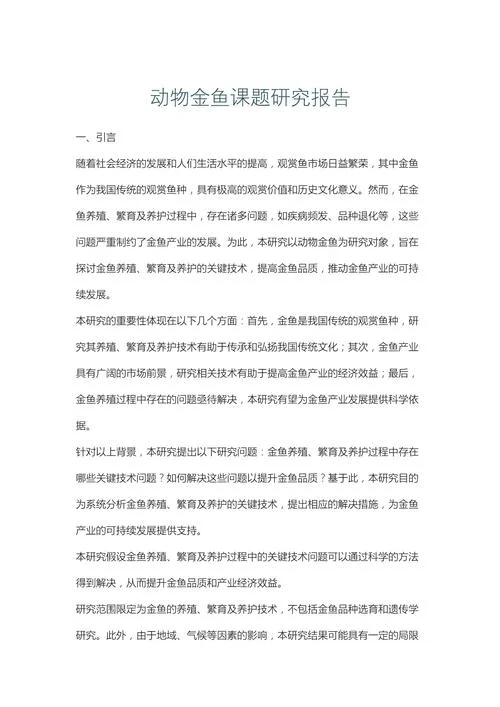 动物金鱼课题研究报告

一、引言

随着社会经济的发展和人们生活水平的提高，观赏鱼市场日益繁荣，其中金鱼作为我国传统的观赏鱼种，具有极高的观赏价值和历史文化意义。然而，在金鱼养殖、繁育及养护过程中，存在诸多问题，如疾病频发、品种退化等，这些问题严重制约了金鱼产业的发展。为此，本研究以动物金鱼为研究对象，旨在探讨金鱼养殖、繁育及养护的关键技术，提高金鱼品质，推动金鱼产业的可持续发展。

本研究的重要性体现在以下几个方面：首先，金鱼是我国传统的观赏鱼种，研究其养殖、繁育及养护技术有助于传承和弘扬我国传统文化；其次，金鱼产业具有广阔的市场前景，研究相关技术有助于提高金鱼产业的经济效益；最后，金鱼养殖过程中存在的问题亟待解决，本研究有望为金鱼产业发展提供科学依据。

针对以上背景，本研究提出以下研究问题：金鱼养殖、繁育及养护过程中存在哪些关键技术问题？如何解决这些问题以提升金鱼品质？基于此，本研究目的为系统分析金鱼养殖、繁育及养护的关键技术，提出相应的解决措施，为金鱼产业的可持续发展提供支持。

本研究假设金鱼养殖、繁育及养护过程中的关键技术问题可以通过科学的方法得到解决，从而提升金鱼品质和产业经济效益。

研究范围限定为金鱼的养殖、繁育及养护技术，不包括金鱼品种选育和遗传学研究。此外，由于地域、气候等因素的影响，本研究结果可能具有一定的局限